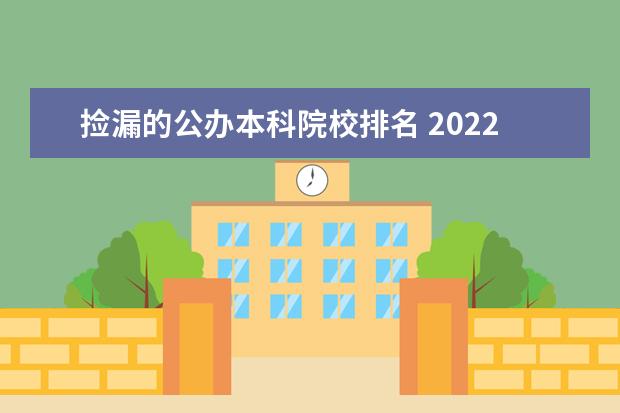 捡漏的公办本科院校排名 2022